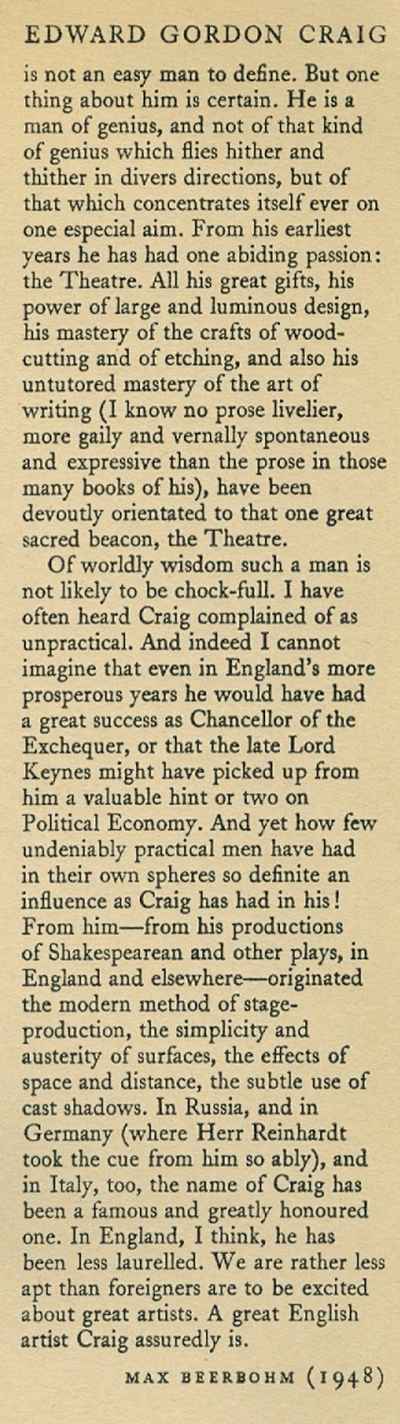 EDWARD GORDON CRAIG is not an easy man to define. But one thing about him is certain. He is a man of genius, and not of that kind of genius which flies hither and thither in divers directions, but of that which concentrates itself ever on one especial aim. From his earliest years he has had one abiding passion: the Theatre. All his great gifts, his power of large and luminous design, his mastery of the crafts of woodcutting and of etching, and also his untutored mastery of the art of writing (I know no prose livelier, more gaily and vernally spontaneous and expressive than the prose in those many books of his), have been devoutly orientated to that one great sacred beacon, the Theatre.

Of worldly wisdom such a man is not likely to be chock-full. I have often heard Craig complained of as unpractical. And indeed I cannot imagine that even in England's more prosperous years he would have had a great success as Chancellor of the Exchequer, or that the late Lord Keynes might have picked up from him a valuable hint or two on Political Economy. And yet how few undeniably practical men have had in their own spheres so definite an influence as Craig has had in his! From him—from his productions of Shakespearean and other plays, in England and elsewhere—originated the modern method of stage-production, the simplicity and austerity of surfaces, the effects of space and distance, the subtle use of cast shadows. In Russia, and in Germany (where Herr Reinhardt took the cue from him so ably), and in Italy, too, the name of Craig has been a famous and greatly honoured one. In England, I think, he has been less laurelled. We are rather less apt than foreigners are to be excited about great artists. A great English artist Craig assuredly is.

MAX BEERBOHM (1948)